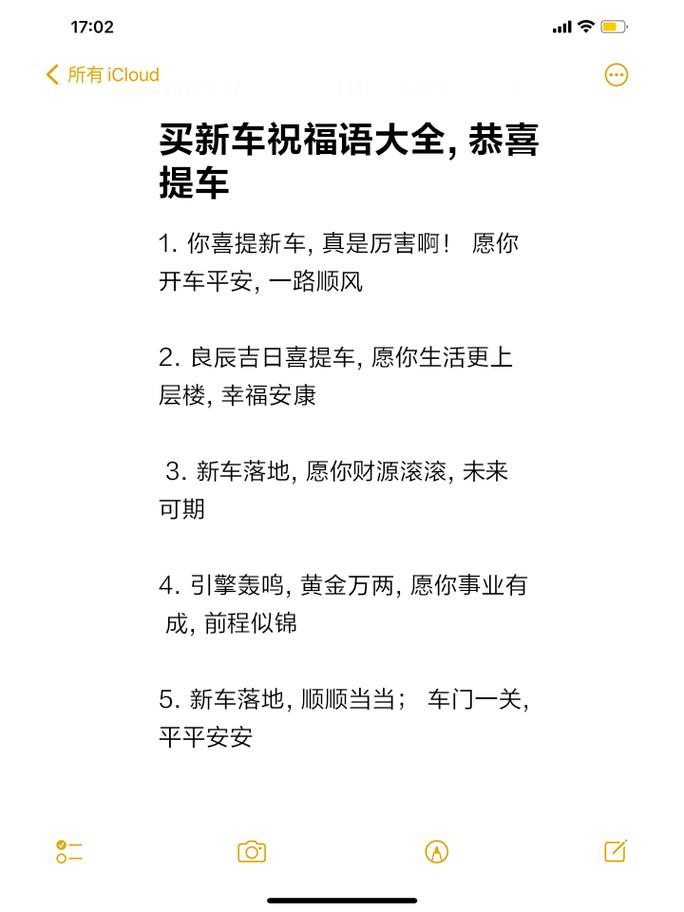 17:02

所有 iCloud

买新车祝福语大全, 恭喜提车

1. 你喜提新车, 真是厉害啊！ 愿你开车平安, 一路顺风

2. 良辰吉日喜提车, 愿你生活更上层楼, 幸福安康

3. 新车落地, 愿你财源滚滚, 未来可期

4. 引擎轰鸣, 黄金万两, 愿你事业有成, 前程似锦

5. 新车落地, 顺顺当当； 车门一关, 平平安安